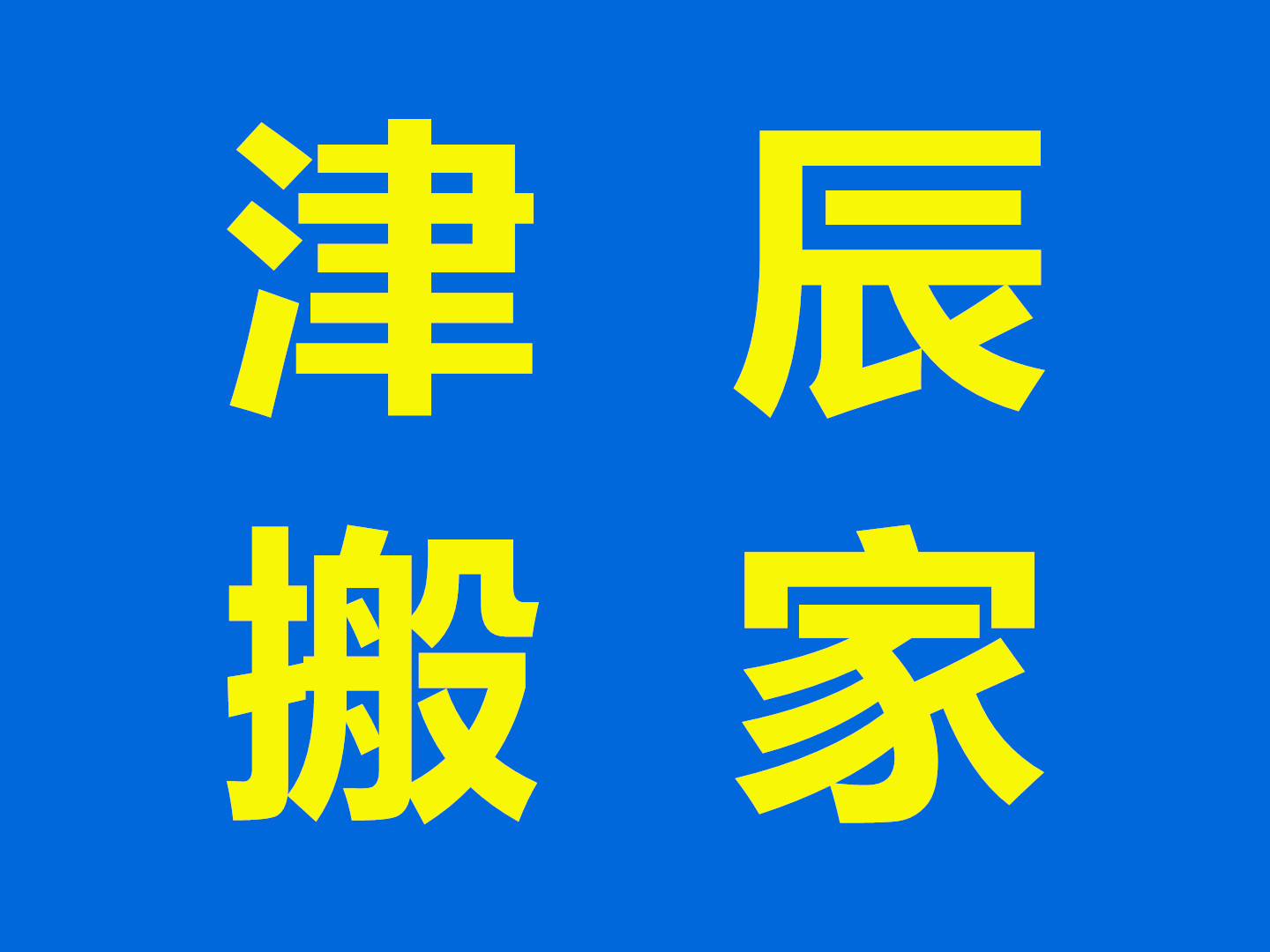 津辰
搬家